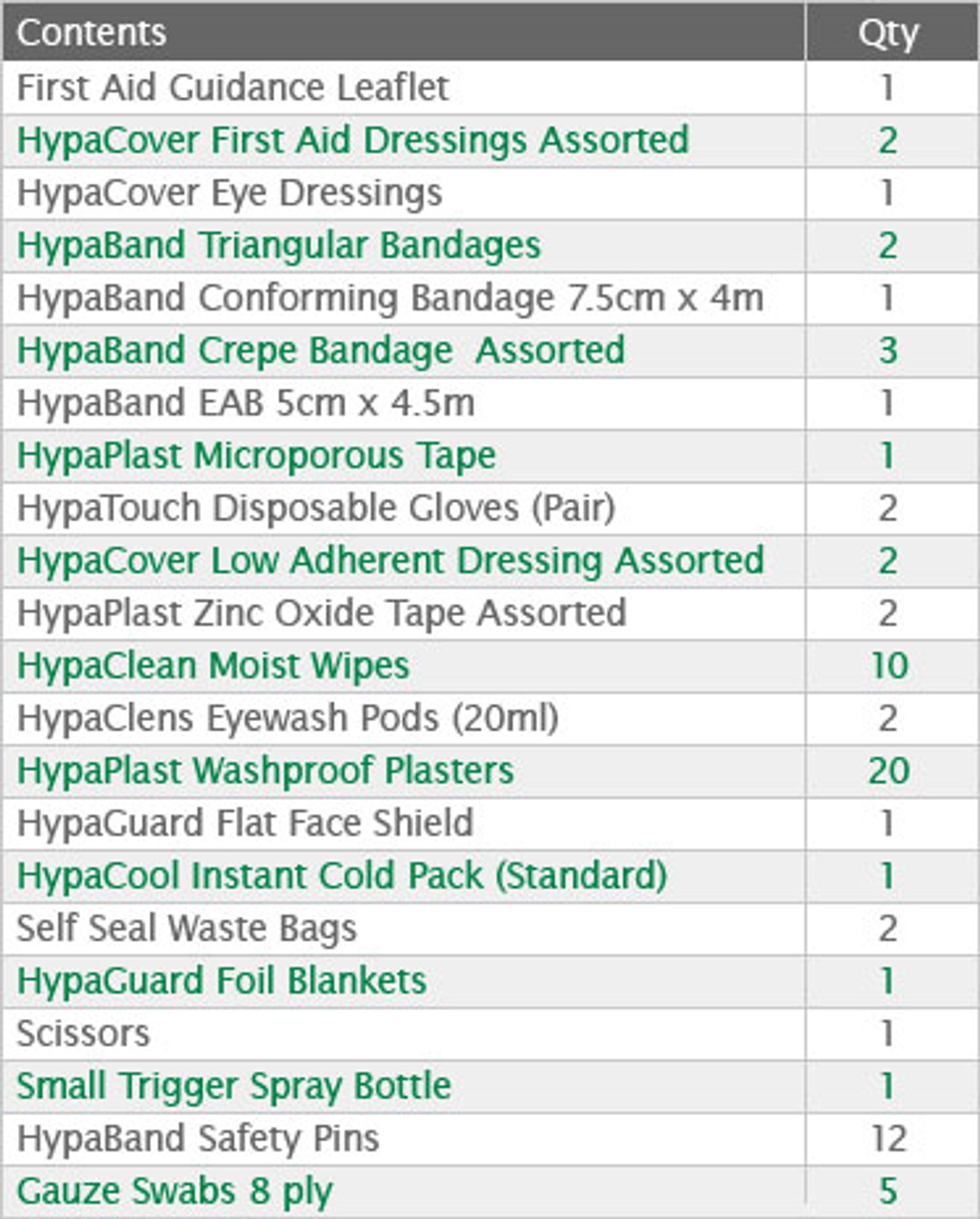 | Contents | Qty |
|---|---|
| First Aid Guidance Leaflet | 1 |
| HypaCover First Aid Dressings Assorted | 2 |
| HypaCover Eye Dressings | 1 |
| HypaBand Triangular Bandages | 2 |
| HypaBand Conforming Bandage 7.5cm x 4m | 1 |
| HypaBand Crepe Bandage Assorted | 3 |
| HypaBand EAB 5cm x 4.5m | 1 |
| HypaPlast Microporous Tape | 1 |
| HypaTouch Disposable Gloves (Pair) | 2 |
| HypaCover Low Adherent Dressing Assorted | 2 |
| HypaPlast Zinc Oxide Tape Assorted | 2 |
| HypaClean Moist Wipes | 10 |
| HypaClens Eyewash Pods (20ml) | 2 |
| HypaPlast Washproof Plasters | 20 |
| HypaGuard Flat Face Shield | 1 |
| HypaCool Instant Cold Pack (Standard) | 1 |
| Self Seal Waste Bags | 2 |
| HypaGuard Foil Blankets | 1 |
| Scissors | 1 |
| Small Trigger Spray Bottle | 1 |
| HypaBand Safety Pins | 12 |
| Gauze Swabs 8 ply | 5 |